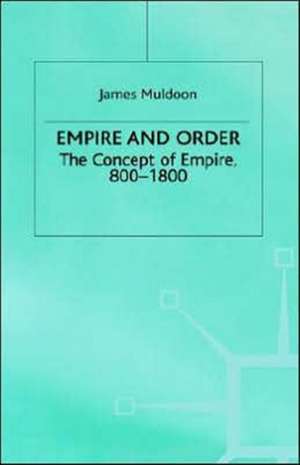 James Muldoon

EMPIRE AND ORDER
The Concept of Empire, 800–1800